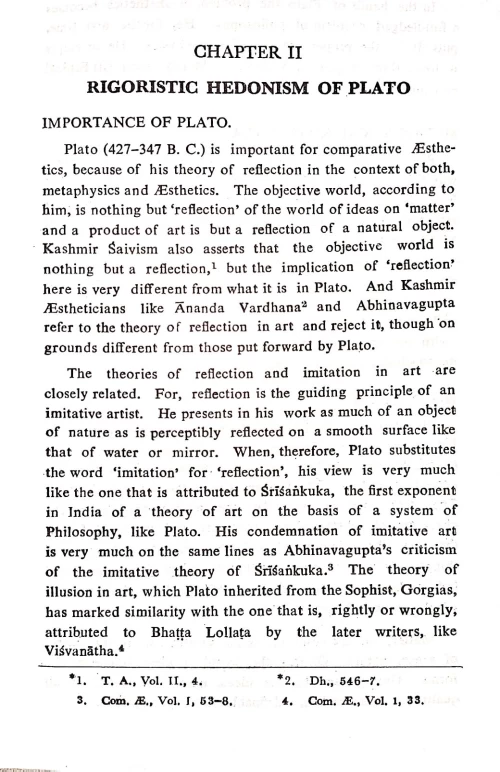 CHAPTER II

RIGORISTIC HEDONISM OF PLATO

IMPORTANCE OF PLATO.

Plato (427–347 B. C.) is important for comparative Æsthetics, because of his theory of reflection in the context of both, metaphysics and Æsthetics. The objective world, according to him, is nothing but 'reflection' of the world of ideas on 'matter' and a product of art is but a reflection of a natural object. Kashmir Śaivism also asserts that the objective world is nothing but a reflection,$^1$ but the implication of 'reflection' here is very different from what it is in Plato. And Kashmir Æstheticians like Ānanda Vardhana$^2$ and Abhinavagupta refer to the theory of reflection in art and reject it, though on grounds different from those put forward by Plato.

The theories of reflection and imitation in art are closely related. For, reflection is the guiding principle of an imitative artist. He presents in his work as much of an object of nature as is perceptibly reflected on a smooth surface like that of water or mirror. When, therefore, Plato substitutes the word 'imitation' for 'reflection', his view is very much like the one that is attributed to Śrīśaṅkuka, the first exponent in India of a theory of art on the basis of a system of Philosophy, like Plato. His condemnation of imitative art is very much on the same lines as Abhinavagupta's criticism of the imitative theory of Śrīśaṅkuka.$^3$ The theory of illusion in art, which Plato inherited from the Sophist, Gorgias, has marked similarity with the one that is, rightly or wrongly, attributed to Bhaṭṭa Lollaṭa by the later writers, like Viśvanātha.$^4$

*1. T. A., Vol. II., 4. *2. Dh., 546–7.
3. Com. Æ., Vol. I, 53–8. 4. Com. Æ., Vol. 1, 33.